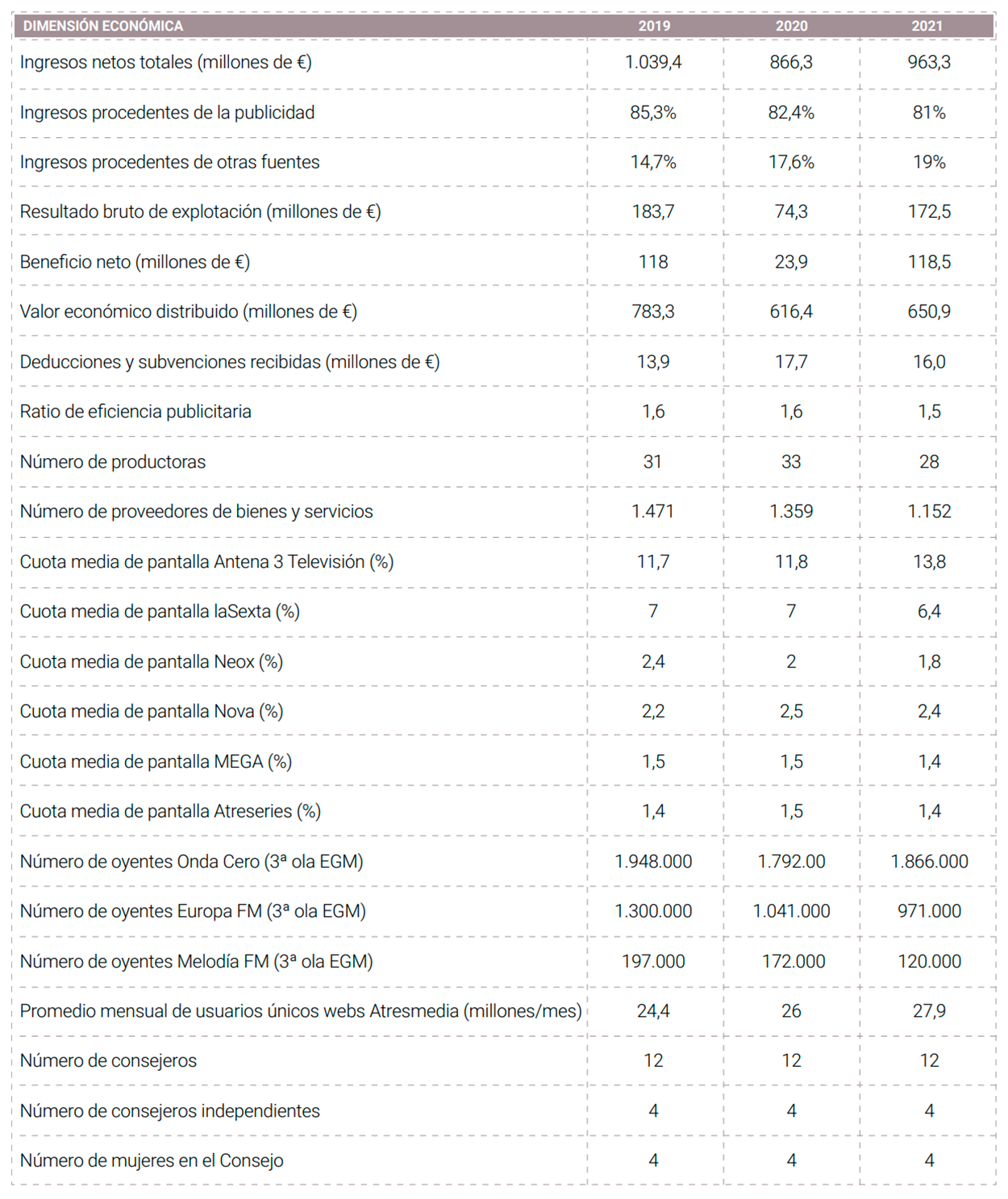 | DIMENSIÓN ECONÓMICA | 2019 | 2020 | 2021 |
|---|---|---|---|
| Ingresos netos totales (millones de €) | 1.039,4 | 866,3 | 963,3 |
| Ingresos procedentes de la publicidad | 85,3% | 82,4% | 81% |
| Ingresos procedentes de otras fuentes | 14,7% | 17,6% | 19% |
| Resultado bruto de explotación (millones de €) | 183,7 | 74,3 | 172,5 |
| Beneficio neto (millones de €) | 118 | 23,9 | 118,5 |
| Valor económico distribuido (millones de €) | 783,3 | 616,4 | 650,9 |
| Deducciones y subvenciones recibidas (millones de €) | 13,9 | 17,7 | 16,0 |
| Ratio de eficiencia publicitaria | 1,6 | 1,6 | 1,5 |
| Número de productoras | 31 | 33 | 28 |
| Número de proveedores de bienes y servicios | 1.471 | 1.359 | 1.152 |
| Cuota media de pantalla Antena 3 Televisión (%) | 11,7 | 11,8 | 13,8 |
| Cuota media de pantalla laSexta (%) | 7 | 7 | 6,4 |
| Cuota media de pantalla Neox (%) | 2,4 | 2 | 1,8 |
| Cuota media de pantalla Nova (%) | 2,2 | 2,5 | 2,4 |
| Cuota media de pantalla MEGA (%) | 1,5 | 1,5 | 1,4 |
| Cuota media de pantalla Atreseries (%) | 1,4 | 1,5 | 1,4 |
| Número de oyentes Onda Cero (3ª ola EGM) | 1.948.000 | 1.792.00 | 1.866.000 |
| Número de oyentes Europa FM (3ª ola EGM) | 1.300.000 | 1.041.000 | 971.000 |
| Número de oyentes Melodía FM (3ª ola EGM) | 197.000 | 172.000 | 120.000 |
| Promedio mensual de usuarios únicos webs Atresmedia (millones/mes) | 24,4 | 26 | 27,9 |
| Número de consejeros | 12 | 12 | 12 |
| Número de consejeros independientes | 4 | 4 | 4 |
| Número de mujeres en el Consejo | 4 | 4 | 4 |